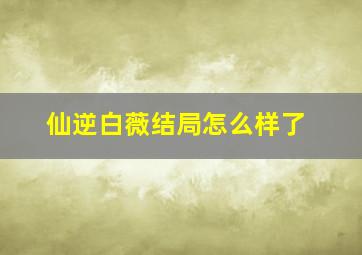 仙逆白薇结局怎么样了